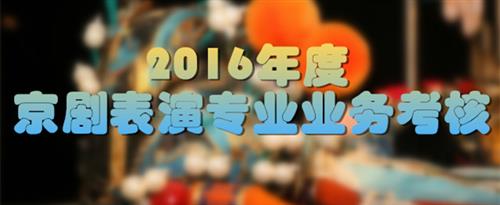 2016年度
京剧表演专业业务考核